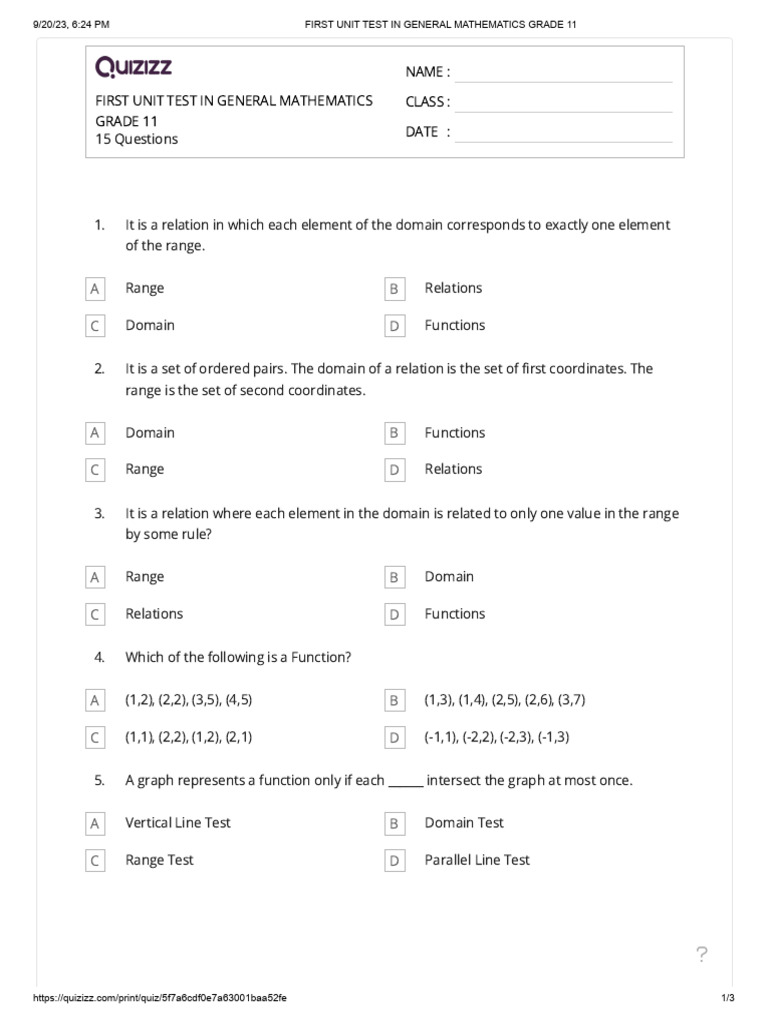 9/20/23, 6:24 PM FIRST UNIT TEST IN GENERAL MATHEMATICS GRADE 11

QUIZIZZ

FIRST UNIT TEST IN GENERAL MATHEMATICS GRADE 11
15 Questions

NAME :
CLASS :
DATE :

1. It is a relation in which each element of the domain corresponds to exactly one element of the range.

A Range
B Relations
C Domain
D Functions

2. It is a set of ordered pairs. The domain of a relation is the set of first coordinates. The range is the set of second coordinates.

A Domain
B Functions
C Range
D Relations

3. It is a relation where each element in the domain is related to only one value in the range by some rule?

A Range
B Domain
C Relations
D Functions

4. Which of the following is a Function?

A (1,2), (2,2), (3,5), (4,5)
B (1,3), (1,4), (2,5), (2,6), (3,7)
C (1,1), (2,2), (1,2), (2,1)
D (-1,1), (-2,2), (-2,3), (-1,3)

5. A graph represents a function only if each ______ intersect the graph at most once.

A Vertical Line Test
B Domain Test
C Range Test
D Parallel Line Test

?

https://quizizz.com/print/quiz/5f7a6cdf0e7a63001baa52fe 1/3